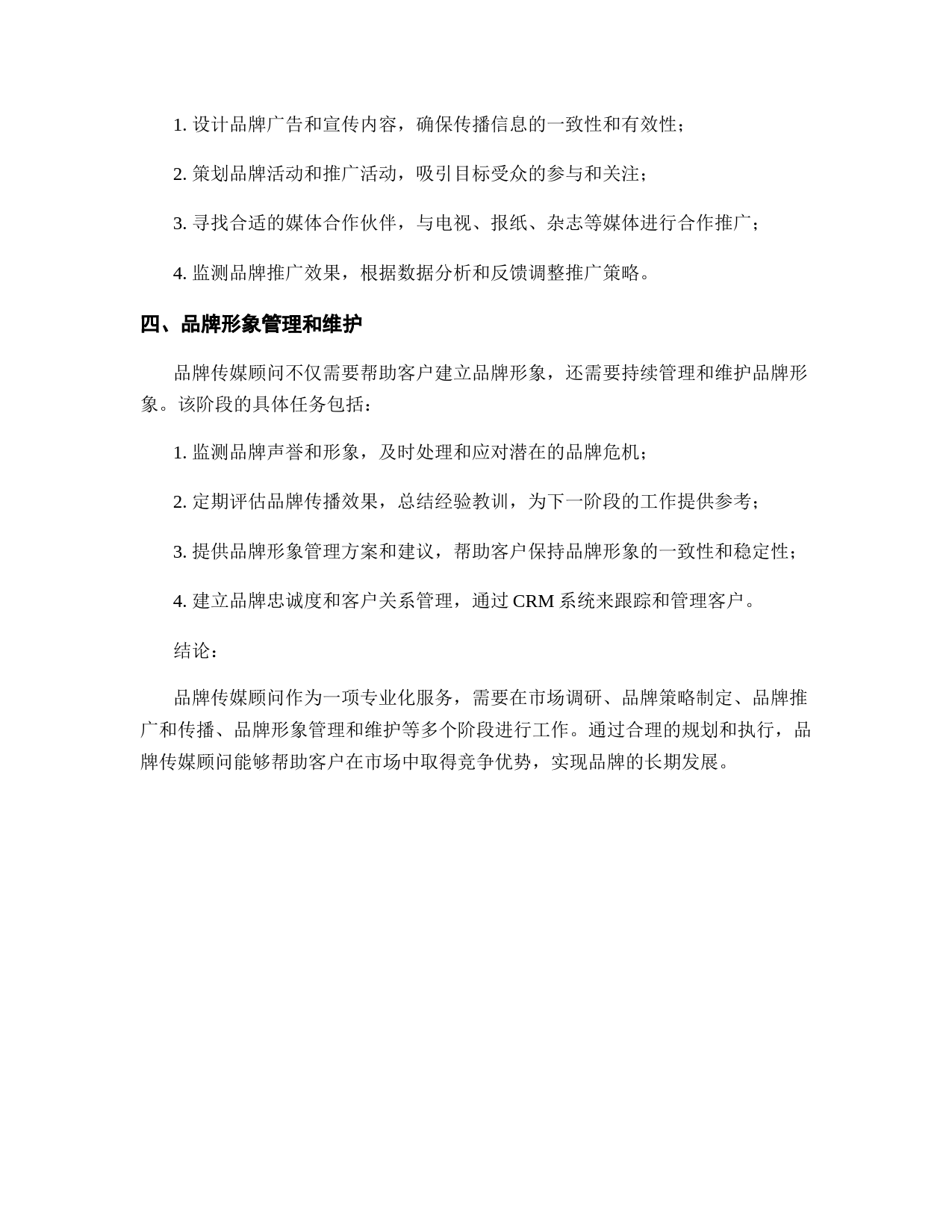 1. 设计品牌广告和宣传内容，确保传播信息的一致性和有效性；

2. 策划品牌活动和推广活动，吸引目标受众的参与和关注；

3. 寻找合适的媒体合作伙伴，与电视、报纸、杂志等媒体进行合作推广；

4. 监测品牌推广效果，根据数据分析和反馈调整推广策略。

四、品牌形象管理和维护

品牌传媒顾问不仅需要帮助客户建立品牌形象，还需要持续管理和维护品牌形象。该阶段的具体任务包括：

1. 监测品牌声誉和形象，及时处理和应对潜在的品牌危机；

2. 定期评估品牌传播效果，总结经验教训，为下一阶段的工作提供参考；

3. 提供品牌形象管理方案和建议，帮助客户保持品牌形象的一致性和稳定性；

4. 建立品牌忠诚度和客户关系管理，通过 CRM 系统来跟踪和管理客户。

结论：

品牌传媒顾问作为一项专业化服务，需要在市场调研、品牌策略制定、品牌推广和传播、品牌形象管理和维护等多个阶段进行工作。通过合理的规划和执行，品牌传媒顾问能够帮助客户在市场中取得竞争优势，实现品牌的长期发展。